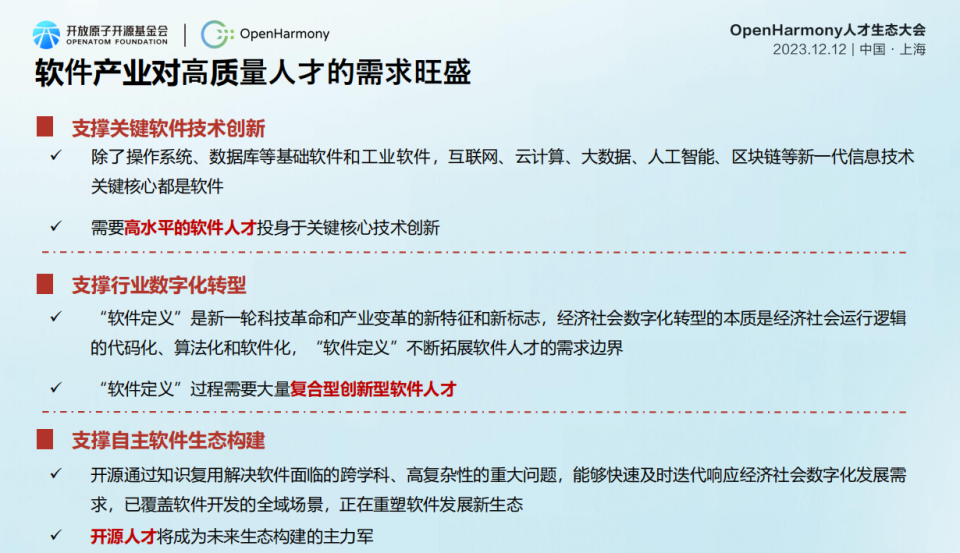 开放原子开源基金会
OPENATOM FOUNDATION

OpenHarmony

OpenHarmony人才生态大会
2023.12.12 | 中国 · 上海

软件产业对高质量人才的需求旺盛

支撑关键软件技术创新

✓ 除了操作系统、数据库等基础软件和工业软件，互联网、云计算、大数据、人工智能、区块链等新一代信息技术关键核心都是软件

✓ 需要高水平的软件人才投身于关键核心技术创新

支撑行业数字化转型

✓ “软件定义”是新一轮科技革命和产业变革的新特征和新标志，经济社会数字化转型的本质是经济社会运行逻辑的代码化、算法化和软件化，“软件定义”不断拓展软件人才的需求边界

✓ “软件定义”过程需要大量复合型创新型软件人才

支撑自主软件生态构建

✓ 开源通过知识复用解决软件面临的跨学科、高复杂性的重大问题，能够快速及时迭代响应经济社会数字化发展需求，已覆盖软件开发的全域场景，正在重塑软件发展新生态

✓ 开源人才将成为未来生态构建的主力军